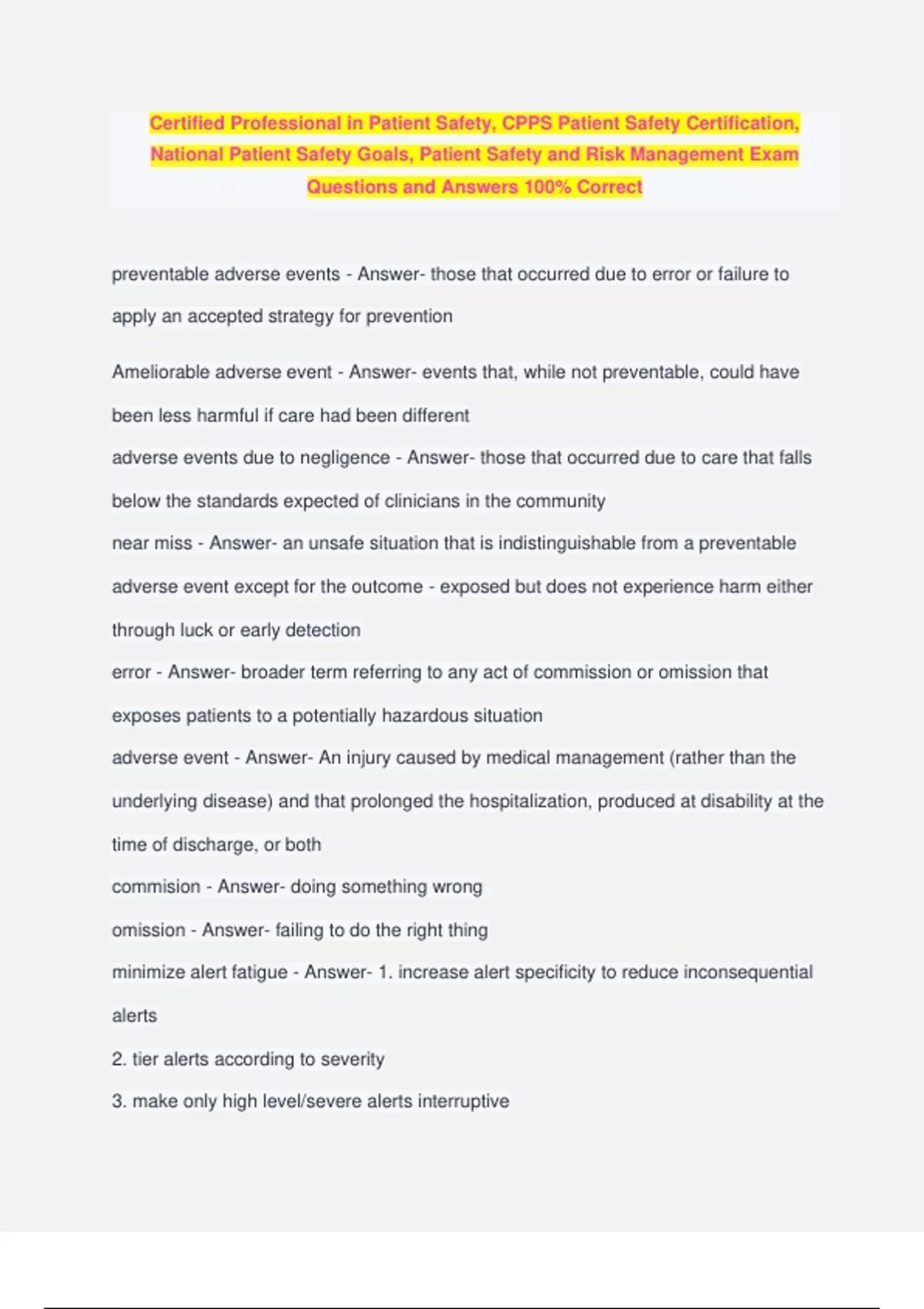 Certified Professional in Patient Safety, CPPS Patient Safety Certification, National Patient Safety Goals, Patient Safety and Risk Management Exam Questions and Answers 100% Correct

preventable adverse events - Answer- those that occurred due to error or failure to apply an accepted strategy for prevention

Ameliorable adverse event - Answer- events that, while not preventable, could have been less harmful if care had been different

adverse events due to negligence - Answer- those that occurred due to care that falls below the standards expected of clinicians in the community

near miss - Answer- an unsafe situation that is indistinguishable from a preventable adverse event except for the outcome - exposed but does not experience harm either through luck or early detection

error - Answer- broader term referring to any act of commission or omission that exposes patients to a potentially hazardous situation

adverse event - Answer- An injury caused by medical management (rather than the underlying disease) and that prolonged the hospitalization, produced at disability at the time of discharge, or both

commision - Answer- doing something wrong

omission - Answer- failing to do the right thing

minimize alert fatigue - Answer- 1. increase alert specificity to reduce inconsequential alerts

2. tier alerts according to severity

3. make only high level/severe alerts interruptive